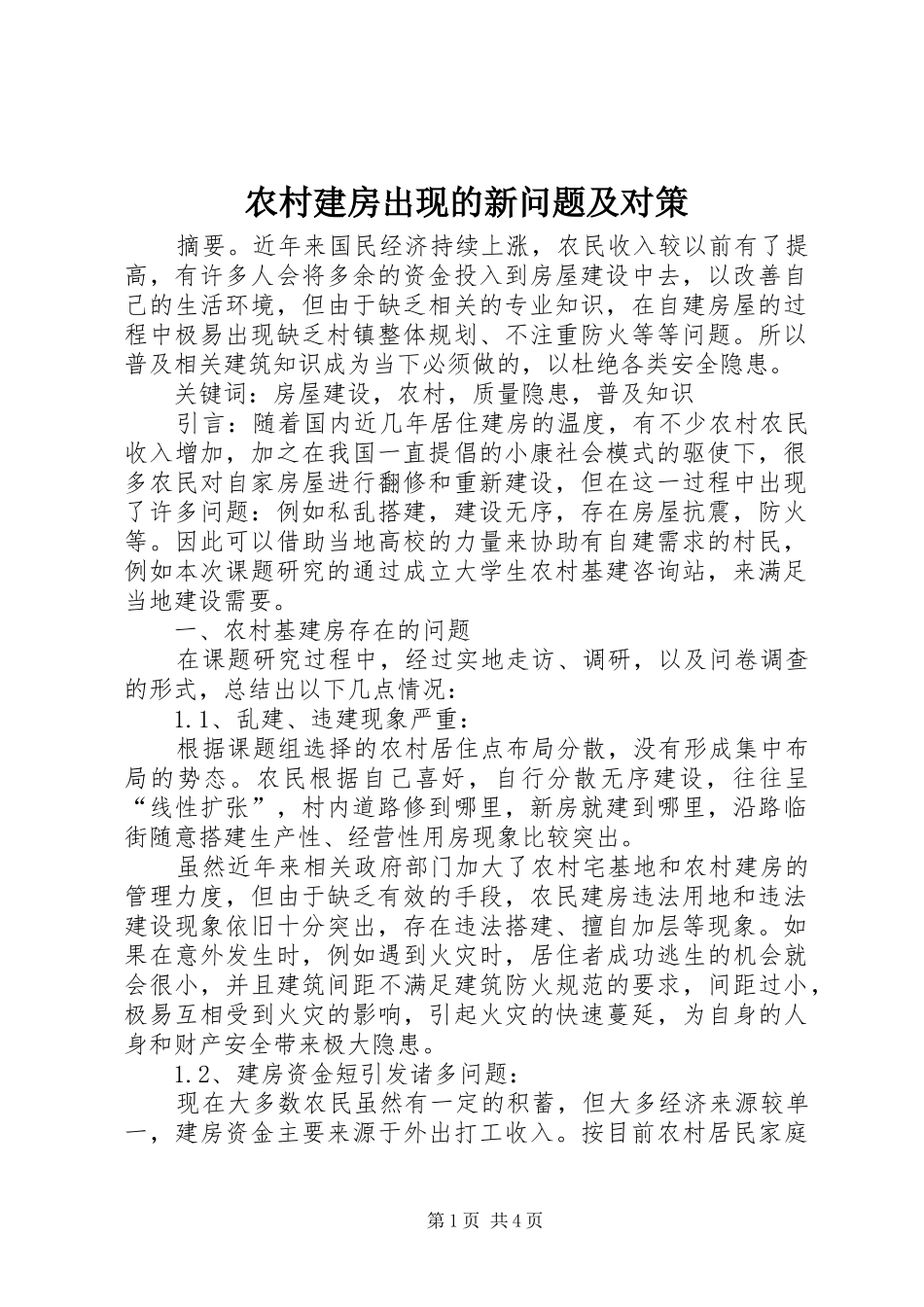 农村建房出现的新问题及对策

摘要。近年来国民经济持续上涨，农民收入较以前有了提高，有许多人会将多余的资金投入到房屋建设中去，以改善自己的生活环境，但由于缺乏相关的专业知识，在自建房屋的过程中极易出现缺乏村镇整体规划、不注重防火等等问题。所以普及相关建筑知识成为当下必须做的，以杜绝各类安全隐患。

关键词：房屋建设，农村，质量隐患，普及知识

引言：随着国内近几年居住建房的温度，有不少农村农民收入增加，加之在我国一直提倡的小康社会模式的驱使下，很多农民对自家房屋进行翻修和重新建设，但在这一过程中出现了许多问题：例如私乱搭建，建设无序，存在房屋抗震，防火等。因此可以借助当地高校的力量来协助有自建需求的村民，例如本次课题研究的通过成立大学生农村基建咨询站，来满足当地建设需要。

一、农村基建房存在的问题

在课题研究过程中，经过实地走访、调研，以及问卷调查的形式，总结出以下几点情况：

1.1、乱建、违建现象严重：

根据课题组选择的农村居住点布局分散，没有形成集中布局的势态。农民根据自己喜好，自行分散无序建设，往往呈“线性扩张”，村内道路修到哪里，新房就建到哪里，沿路临街随意搭建生产性、经营性用房现象比较突出。

虽然近年来相关政府部门加大了农村宅基地和农村建房的管理力度，但由于缺乏有效的手段，农民建房违法用地和违法建设现象依旧十分突出，存在违法搭建、擅自加层等现象。如果在意外发生时，例如遇到火灾时，居住者成功逃生的机会就会很小，并且建筑间距不满足建筑防火规范的要求，间距过小，极易互相受到火灾的影响，引起火灾的快速蔓延，为自身的人身和财产安全带来极大隐患。

1.2、建房资金短引发诸多问题：

现在大多数农民虽然有一定的积蓄，但大多经济来源较单一，建房资金主要来源于外出打工收入。按目前农村居民家庭

第1页 共4页